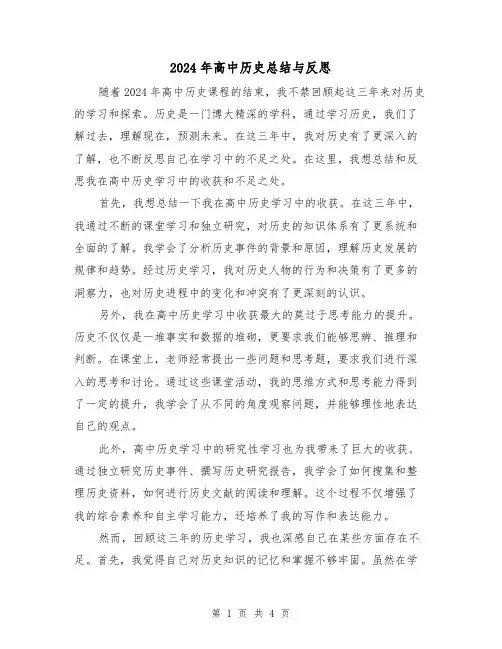 2024年高中历史总结与反思

随着2024年高中历史课程的结束，我不禁回顾起这三年来对历史的学习和探索。历史是一门博大精深的学科，通过学习历史，我们了解过去，理解现在，预测未来。在这三年中，我对历史有了更深入的了解，也不断反思自己在学习中的不足之处。在这里，我想总结和反思我在高中历史学习中的收获和不足之处。

首先，我想总结一下我在高中历史学习中的收获。在这三年中，我通过不断的课堂学习和独立研究，对历史的知识体系有了更系统和全面的了解。我学会了分析历史事件的背景和原因，理解历史发展的规律和趋势。经过历史学习，我对历史人物的行为和决策有了更多的洞察力，也对历史进程中的变化和冲突有了更深刻的认识。

另外，我在高中历史学习中收获最大的莫过于思考能力的提升。历史不仅仅是一堆事实和数据的堆砌，更要求我们能够思辨、推理和判断。在课堂上，老师经常提出一些问题和思考题，要求我们进行深入的思考和讨论。通过这些课堂活动，我的思维方式和思考能力得到了一定的提升，我学会了从不同的角度观察问题，并能够理性地表达自己的观点。

此外，高中历史学习中的研究性学习也为我带来了巨大的收获。通过独立研究历史事件、撰写历史研究报告，我学会了如何搜集和整理历史资料，如何进行历史文献的阅读和理解。这个过程不仅增强了我的综合素养和自主学习能力，还培养了我的写作和表达能力。

然而，回顾这三年的历史学习，我也深感自己在某些方面存在不足。首先，我觉得自己对历史知识的记忆和掌握不够牢固。虽然在学

第 1 页 共 4 页